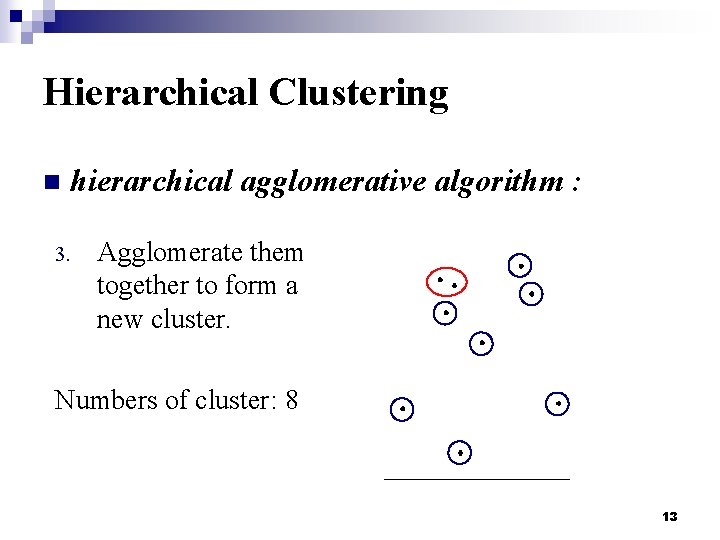 Hierarchical Clustering

hierarchical agglomerative algorithm :

3. Agglomerate them together to form a new cluster.

Numbers of cluster: 8

13